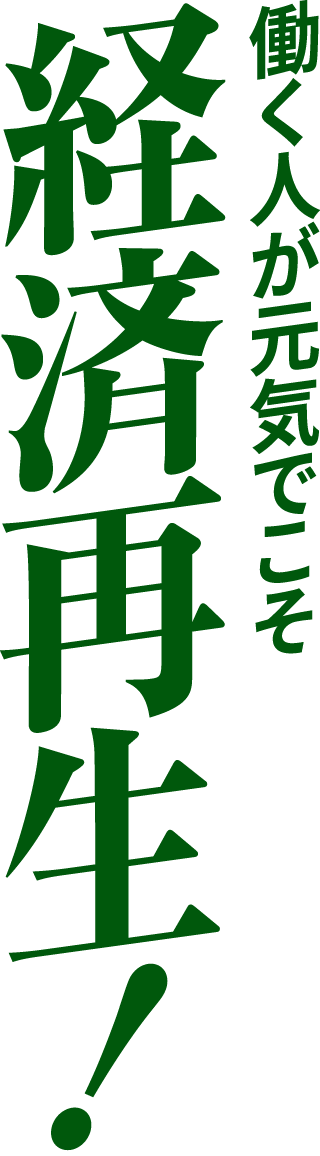 働く人が元気でこそ

経済再生！